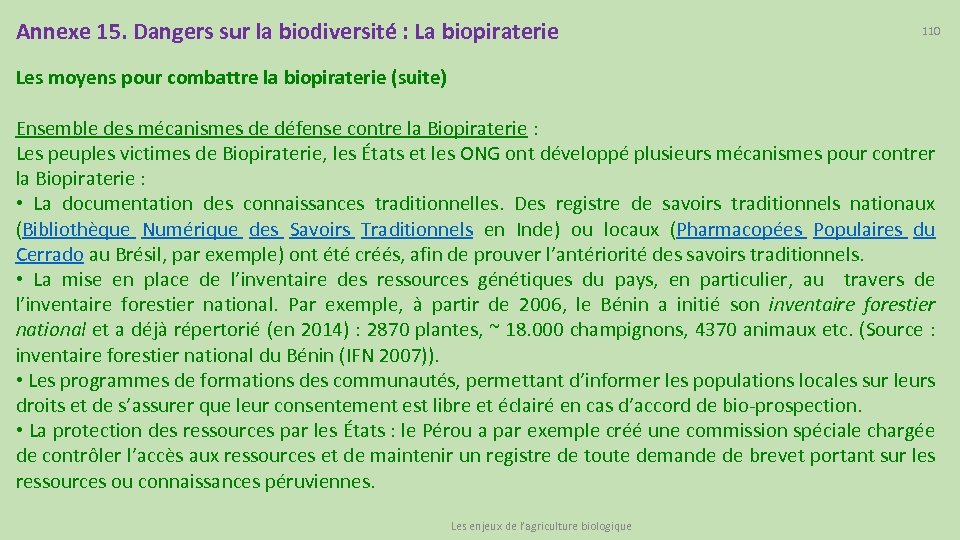 Annexe 15. Dangers sur la biodiversité : La biopiraterie

110

Les moyens pour combattre la biopiraterie (suite)

Ensemble des mécanismes de défense contre la Biopiraterie :
Les peuples victimes de Biopiraterie, les États et les ONG ont développé plusieurs mécanismes pour contrer la Biopiraterie :
• La documentation des connaissances traditionnelles. Des registre de savoirs traditionnels nationaux (Bibliothèque Numérique des Savoirs Traditionnels en Inde) ou locaux (Pharmacopées Populaires du Cerrado au Brésil, par exemple) ont été créés, afin de prouver l'antériorité des savoirs traditionnels.
• La mise en place de l'inventaire des ressources génétiques du pays, en particulier, au travers de l'inventaire forestier national. Par exemple, à partir de 2006, le Bénin a initié son inventaire forestier national et a déjà répertorié (en 2014) : 2870 plantes, ~ 18.000 champignons, 4370 animaux etc. (Source : inventaire forestier national du Bénin (IFN 2007)).
• Les programmes de formations des communautés, permettant d'informer les populations locales sur leurs droits et de s'assurer que leur consentement est libre et éclairé en cas d'accord de bio-prospection.
• La protection des ressources par les États : le Pérou a par exemple créé une commission spéciale chargée de contrôler l'accès aux ressources et de maintenir un registre de toute demande de brevet portant sur les ressources ou connaissances péruviennes.

Les enjeux de l'agriculture biologique